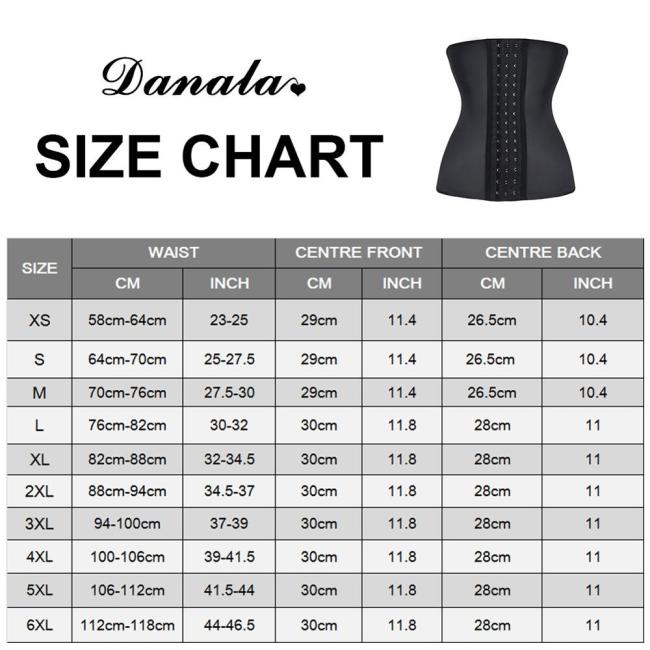 Danala

SIZE CHART

| SIZE | WAIST CM | WAIST INCH | CENTRE FRONT CM | CENTRE FRONT INCH | CENTRE BACK CM | CENTRE BACK INCH |
|---|---|---|---|---|---|---|
| XS | 58cm-64cm | 23-25 | 29cm | 11.4 | 26.5cm | 10.4 |
| S | 64cm-70cm | 25-27.5 | 29cm | 11.4 | 26.5cm | 10.4 |
| M | 70cm-76cm | 27.5-30 | 29cm | 11.4 | 26.5cm | 10.4 |
| L | 76cm-82cm | 30-32 | 30cm | 11.8 | 28cm | 11 |
| XL | 82cm-88cm | 32-34.5 | 30cm | 11.8 | 28cm | 11 |
| 2XL | 88cm-94cm | 34.5-37 | 30cm | 11.8 | 28cm | 11 |
| 3XL | 94-100cm | 37-39 | 30cm | 11.8 | 28cm | 11 |
| 4XL | 100-106cm | 39-41.5 | 30cm | 11.8 | 28cm | 11 |
| 5XL | 106-112cm | 41.5-44 | 30cm | 11.8 | 28cm | 11 |
| 6XL | 112cm-118cm | 44-46.5 | 30cm | 11.8 | 28cm | 11 |